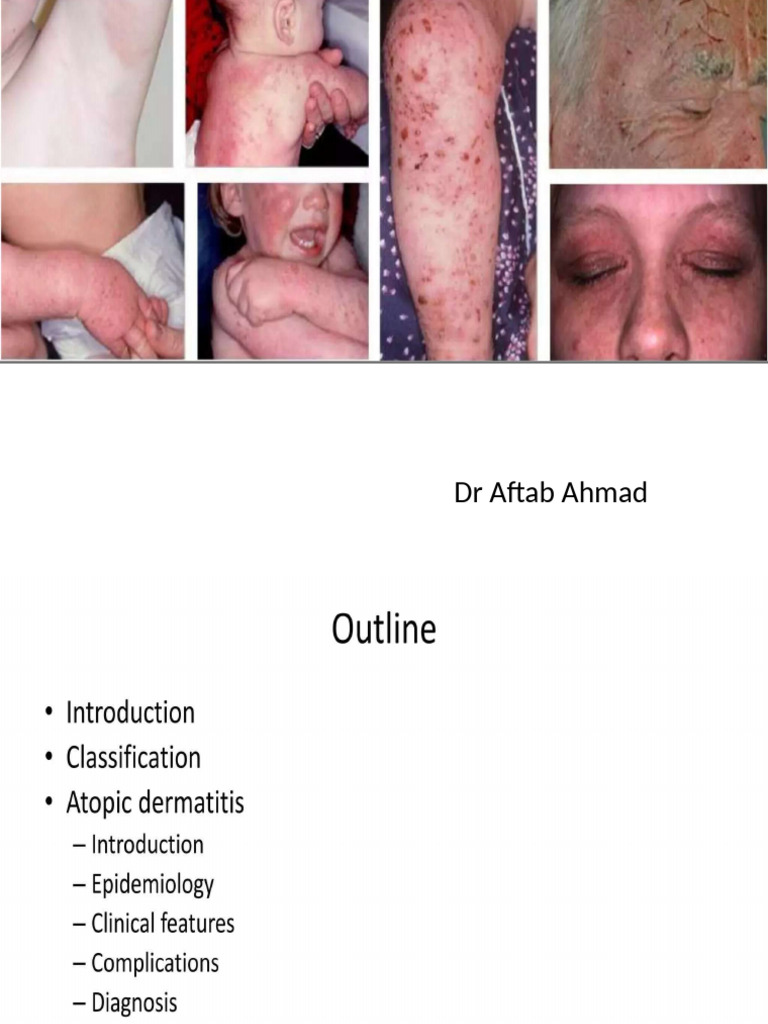 Dr Aftab Ahmad

Outline

• Introduction
• Classification
• Atopic dermatitis
– Introduction
– Epidemiology
– Clinical features
– Complications
– Diagnosis